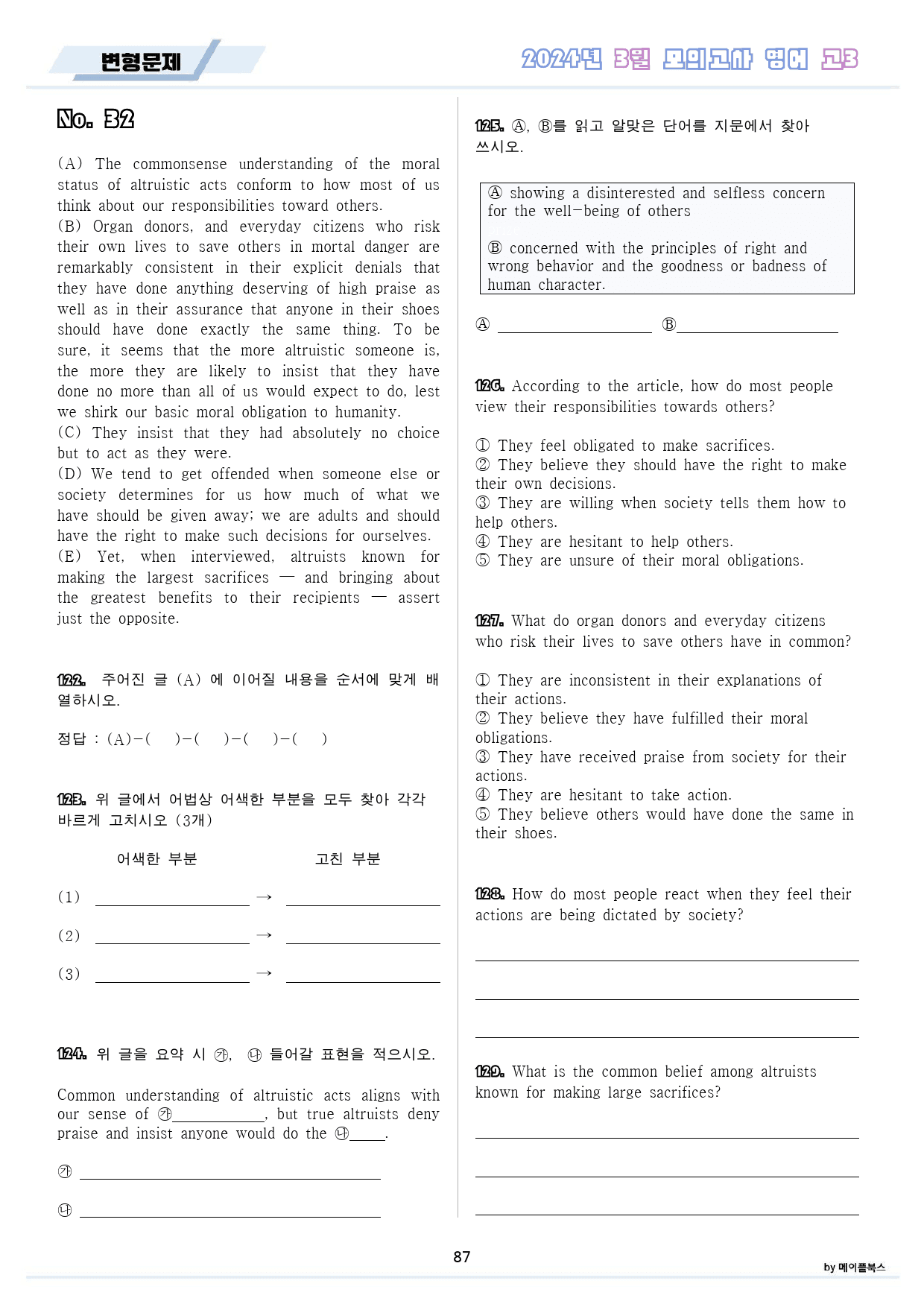 변형문제

2024년 3월 모의고사 영어 고3

No. 32

(A) The commonsense understanding of the moral status of altruistic acts conform to how most of us think about our responsibilities toward others.
(B) Organ donors, and everyday citizens who risk their own lives to save others in mortal danger are remarkably consistent in their explicit denials that they have done anything deserving of high praise as well as in their assurance that anyone in their shoes should have done exactly the same thing. To be sure, it seems that the more altruistic someone is, the more they are likely to insist that they have done no more than all of us would expect to do, lest we shirk our basic moral obligation to humanity.
(C) They insist that they had absolutely no choice but to act as they were.
(D) We tend to get offended when someone else or society determines for us how much of what we have should be given away; we are adults and should have the right to make such decisions for ourselves.
(E) Yet, when interviewed, altruists known for making the largest sacrifices — and bringing about the greatest benefits to their recipients — assert just the opposite.

122. 주어진 글 (A) 에 이어질 내용을 순서에 맞게 배열하시오.

정답 : (A)-( )-( )-( )-( )

123. 위 글에서 어법상 어색한 부분을 모두 찾아 각각 바르게 고치시오 (3개)

어색한 부분 고친 부분

(1) ____ → ____

(2) ____ → ____

(3) ____ → ____

124. 위 글을 요약 시 ㉮, ㉯ 들어갈 표현을 적으시오.

Common understanding of altruistic acts aligns with our sense of ㉮____, but true altruists deny praise and insist anyone would do the ㉯____.

㉮ ____

㉯ ____

125. Ⓐ, Ⓑ를 읽고 알맞은 단어를 지문에서 찾아 쓰시오.

Ⓐ showing a disinterested and selfless concern for the well-being of others

Ⓑ concerned with the principles of right and wrong behavior and the goodness or badness of human character.

Ⓐ ____ Ⓑ____

126. According to the article, how do most people view their responsibilities towards others?

① They feel obligated to make sacrifices.
② They believe they should have the right to make their own decisions.
③ They are willing when society tells them how to help others.
④ They are hesitant to help others.
⑤ They are unsure of their moral obligations.

127. What do organ donors and everyday citizens who risk their lives to save others have in common?

① They are inconsistent in their explanations of their actions.
② They believe they have fulfilled their moral obligations.
③ They have received praise from society for their actions.
④ They are hesitant to take action.
⑤ They believe others would have done the same in their shoes.

128. How do most people react when they feel their actions are being dictated by society?

____

____

____

129. What is the common belief among altruists known for making large sacrifices?

____

____

____

87

by 메이플북스